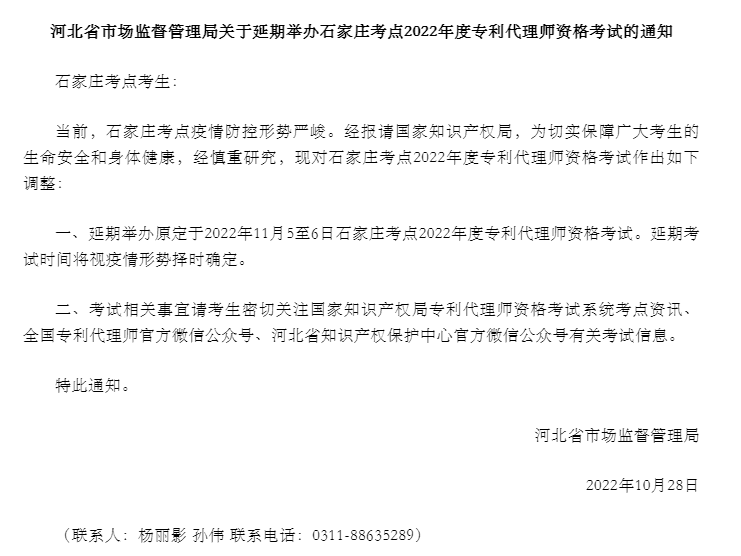 河北省市场监督管理局关于延期举办石家庄考点2022年度专利代理师资格考试的通知

石家庄考点考生：

当前，石家庄考点疫情防控形势严峻。经报请国家知识产权局，为切实保障广大考生的生命安全和身体健康，经慎重研究，现对石家庄考点2022年度专利代理师资格考试作出如下调整：

一、延期举办原定于2022年11月5至6日石家庄考点2022年度专利代理师资格考试。延期考试时间将视疫情形势择时确定。

二、考试相关事宜请考生密切关注国家知识产权局专利代理师资格考试系统考点资讯、全国专利代理师官方微信公众号、河北省知识产权保护中心官方微信公众号有关考试信息。

特此通知。

河北省市场监督管理局

2022年10月28日

（联系人：杨丽影 孙伟 联系电话：0311-88635289）